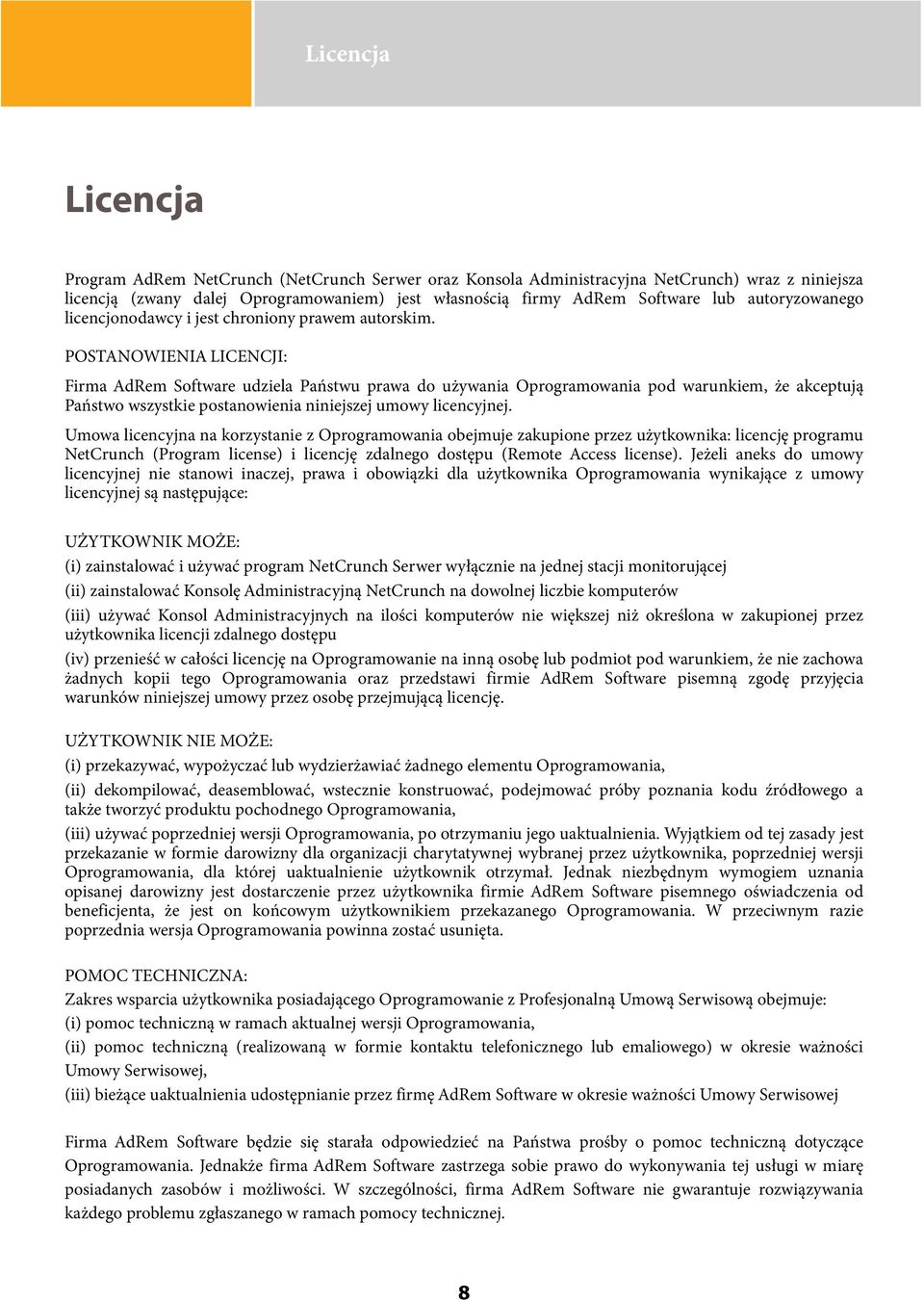 Licencja

Licencja

Program AdRem NetCrunch (NetCrunch Serwer oraz Konsola Administracyjna NetCrunch) wraz z niniejsza licencją (zwany dalej Oprogramowaniem) jest własnością firmy AdRem Software lub autoryzowanego licencjonodawcy i jest chroniony prawem autorskim.

POSTANOWIENIA LICENCJI:

Firma AdRem Software udziela Państwu prawa do używania Oprogramowania pod warunkiem, że akceptują Państwo wszystkie postanowienia niniejszej umowy licencyjnej.

Umowa licencyjna na korzystanie z Oprogramowania obejmuje zakupione przez użytkownika: licencję programu NetCrunch (Program license) i licencję zdalnego dostępu (Remote Access license). Jeżeli aneks do umowy licencyjnej nie stanowi inaczej, prawa i obowiązki dla użytkownika Oprogramowania wynikające z umowy licencyjnej są następujące:

UŻYTKOWNIK MOŻE:

(i) zainstalować i używać program NetCrunch Serwer wyłącznie na jednej stacji monitorującej

(ii) zainstalować Konsolę Administracyjną NetCrunch na dowolnej liczbie komputerów

(iii) używać Konsol Administracyjnych na ilości komputerów nie większej niż określona w zakupionej przez użytkownika licencji zdalnego dostępu

(iv) przenieść w całości licencję na Oprogramowanie na inną osobę lub podmiot pod warunkiem, że nie zachowa żadnych kopii tego Oprogramowania oraz przedstawi firmie AdRem Software pisemną zgodę przyjęcia warunków niniejszej umowy przez osobę przejmującą licencję.

UŻYTKOWNIK NIE MOŻE:

(i) przekazywać, wypożyczać lub wydzierżawiać żadnego elementu Oprogramowania,

(ii) dekompilować, deasemblować, wstecznie konstruować, podejmować próby poznania kodu źródłowego a także tworzyć produktu pochodnego Oprogramowania,

(iii) używać poprzedniej wersji Oprogramowania, po otrzymaniu jego uaktualnienia. Wyjątkiem od tej zasady jest przekazanie w formie darowizny dla organizacji charytatywnej wybranej przez użytkownika, poprzedniej wersji Oprogramowania, dla której uaktualnienie użytkownik otrzymał. Jednak niezbędnym wymogiem uznania opisanej darowizny jest dostarczenie przez użytkownika firmie AdRem Software pisemnego oświadczenia od beneficjenta, że jest on końcowym użytkownikiem przekazanego Oprogramowania. W przeciwnym razie poprzednia wersja Oprogramowania powinna zostać usunięta.

POMOC TECHNICZNA:

Zakres wsparcia użytkownika posiadającego Oprogramowanie z Profesjonalną Umową Serwisową obejmuje:

(i) pomoc techniczną w ramach aktualnej wersji Oprogramowania,

(ii) pomoc techniczną (realizowaną w formie kontaktu telefonicznego lub emaliowego) w okresie ważności Umowy Serwisowej,

(iii) bieżące uaktualnienia udostępnianie przez firmę AdRem Software w okresie ważności Umowy Serwisowej

Firma AdRem Software będzie się starała odpowiedzieć na Państwa prośby o pomoc techniczną dotyczące Oprogramowania. Jednakże firma AdRem Software zastrzega sobie prawo do wykonywania tej usługi w miarę posiadanych zasobów i możliwości. W szczególności, firma AdRem Software nie gwarantuje rozwiązywania każdego problemu zgłaszanego w ramach pomocy technicznej.

8